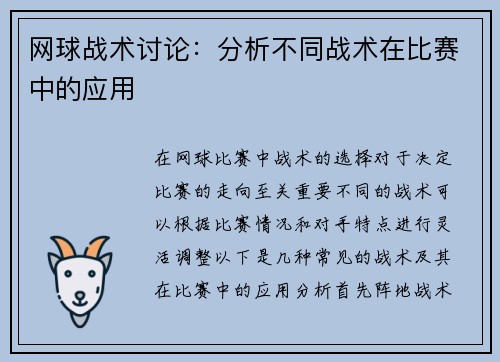 网球战术讨论：分析不同战术在比赛中的应用

在网球比赛中战术的选择对于决定比赛的走向至关重要不同的战术可以根据比赛情况和对手特点进行灵活调整以下是几种常见的战术及其在比赛中的应用分析首先阵地战术